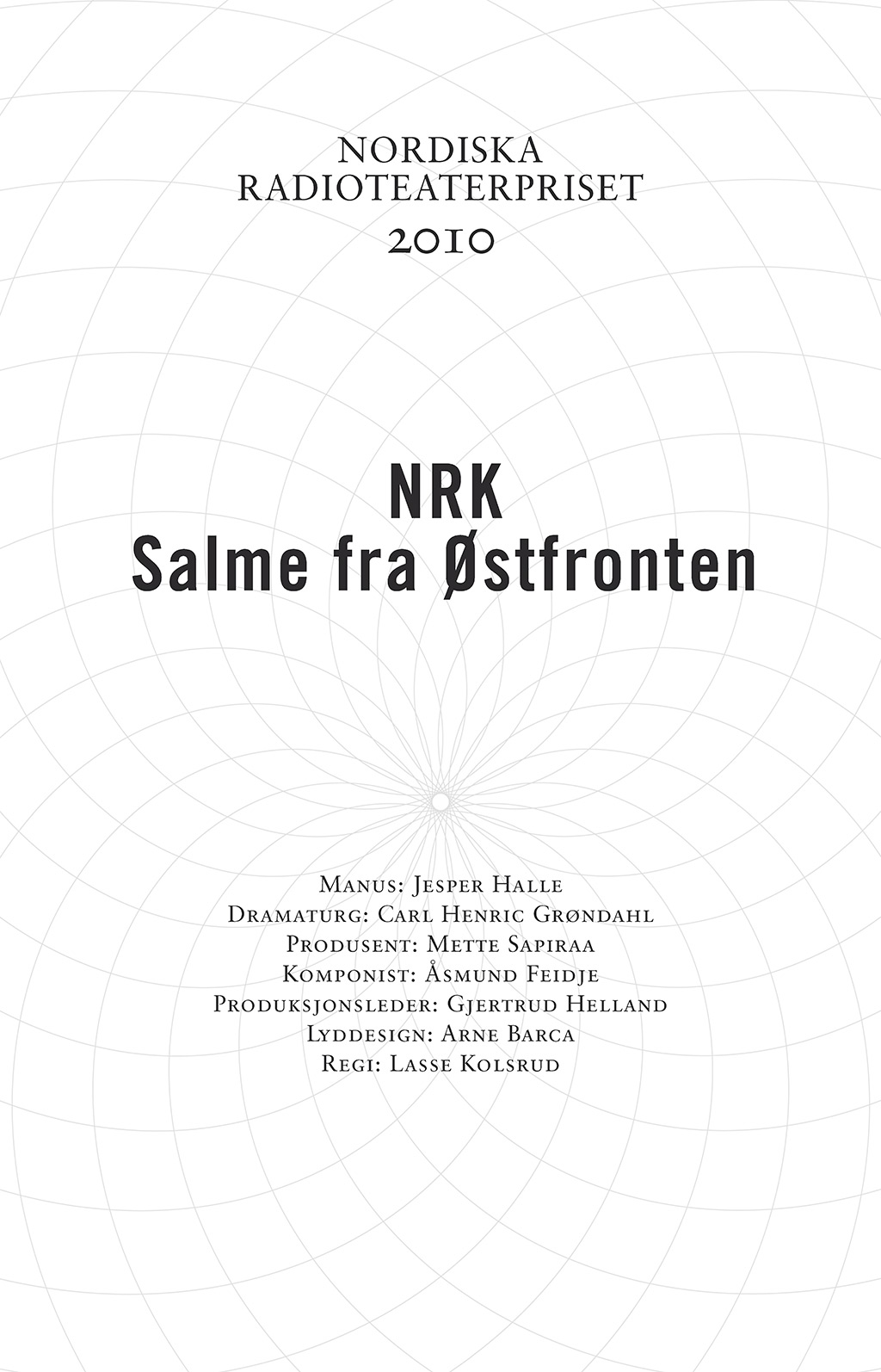 NORDISKA
RADIOTEATERPRISET
2010

NRK
Salme fra Østfronten

Manus: Jesper Halle
Dramaturg: Carl Henric Grøndahl
Produsent: Mette Sapiraa
Komponist: Åsmund Feidje
Produksjonsleder: Gjertrud Helland
Lyddesign: Arne Barca
Regi: Lasse Kolsrud